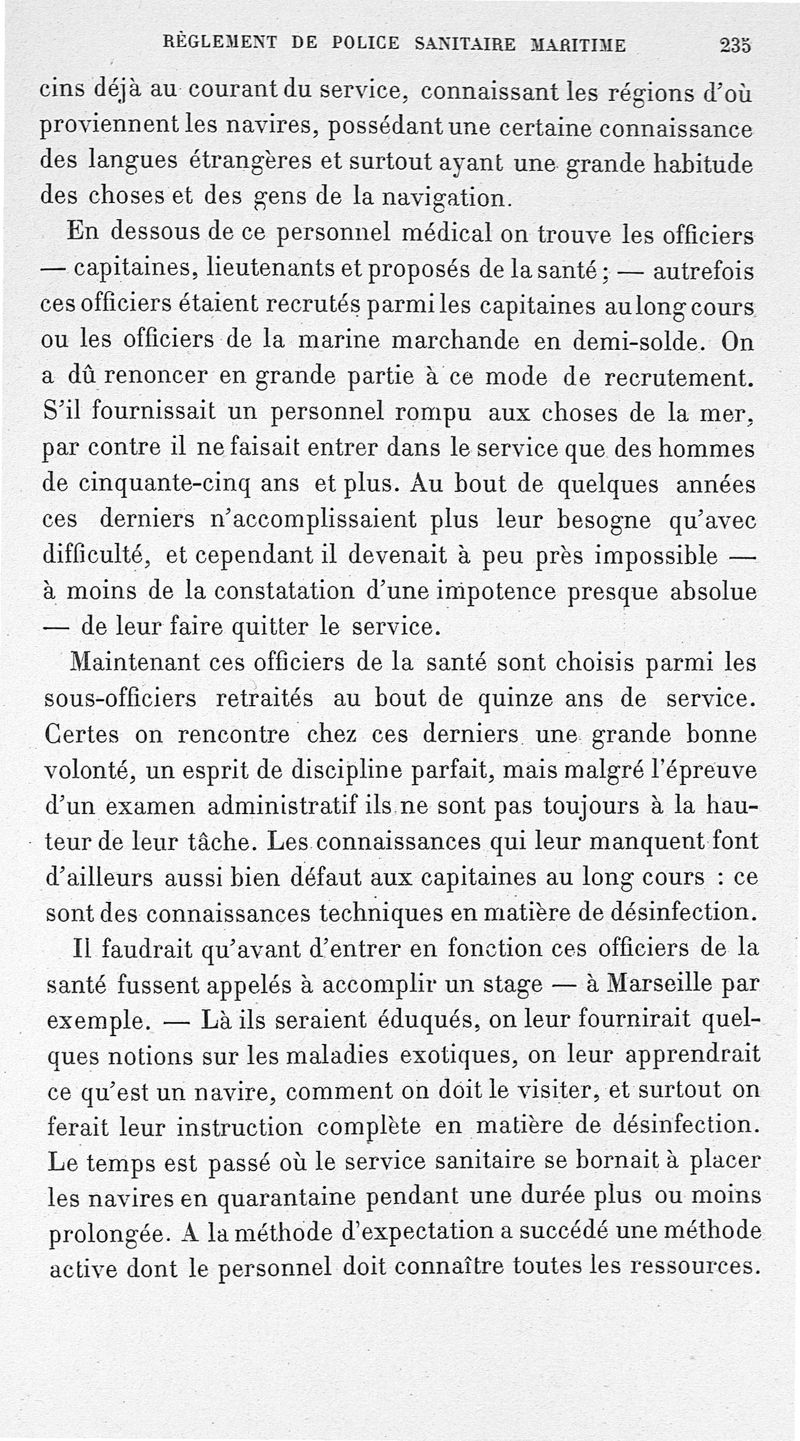 RÈGLEMENT DE POLICE SANITAIRE MARITIME 235

cins déjà au courant du service, connaissant les régions d'où proviennent les navires, possédant une certaine connaissance des langues étrangères et surtout ayant une grande habitude des choses et des gens de la navigation.

En dessous de ce personnel médical on trouve les officiers — capitaines, lieutenants et proposés de la santé ; — autrefois ces officiers étaient recrutés parmi les capitaines au long cours ou les officiers de la marine marchande en demi-solde. On a dû renoncer en grande partie à ce mode de recrutement. S'il fournissait un personnel rompu aux choses de la mer, par contre il ne faisait entrer dans le service que des hommes de cinquante-cinq ans et plus. Au bout de quelques années ces derniers n'accomplissaient plus leur besogne qu'avec difficulté, et cependant il devenait à peu près impossible — à moins de la constatation d'une impotence presque absolue — de leur faire quitter le service.

Maintenant ces officiers de la santé sont choisis parmi les sous-officiers retraités au bout de quinze ans de service. Certes on rencontre chez ces derniers une grande bonne volonté, un esprit de discipline parfait, mais malgré l'épreuve d'un examen administratif ils ne sont pas toujours à la hauteur de leur tâche. Les connaissances qui leur manquent font d'ailleurs aussi bien défaut aux capitaines au long cours : ce sont des connaissances techniques en matière de désinfection.

Il faudrait qu'avant d'entrer en fonction ces officiers de la santé fussent appelés à accomplir un stage — à Marseille par exemple. — Là ils seraient éduqués, on leur fournirait quelques notions sur les maladies exotiques, on leur apprendrait ce qu'est un navire, comment on doit le visiter, et surtout on ferait leur instruction complète en matière de désinfection. Le temps est passé où le service sanitaire se bornait à placer les navires en quarantaine pendant une durée plus ou moins prolongée. A la méthode d'expectation a succédé une méthode active dont le personnel doit connaître toutes les ressources.